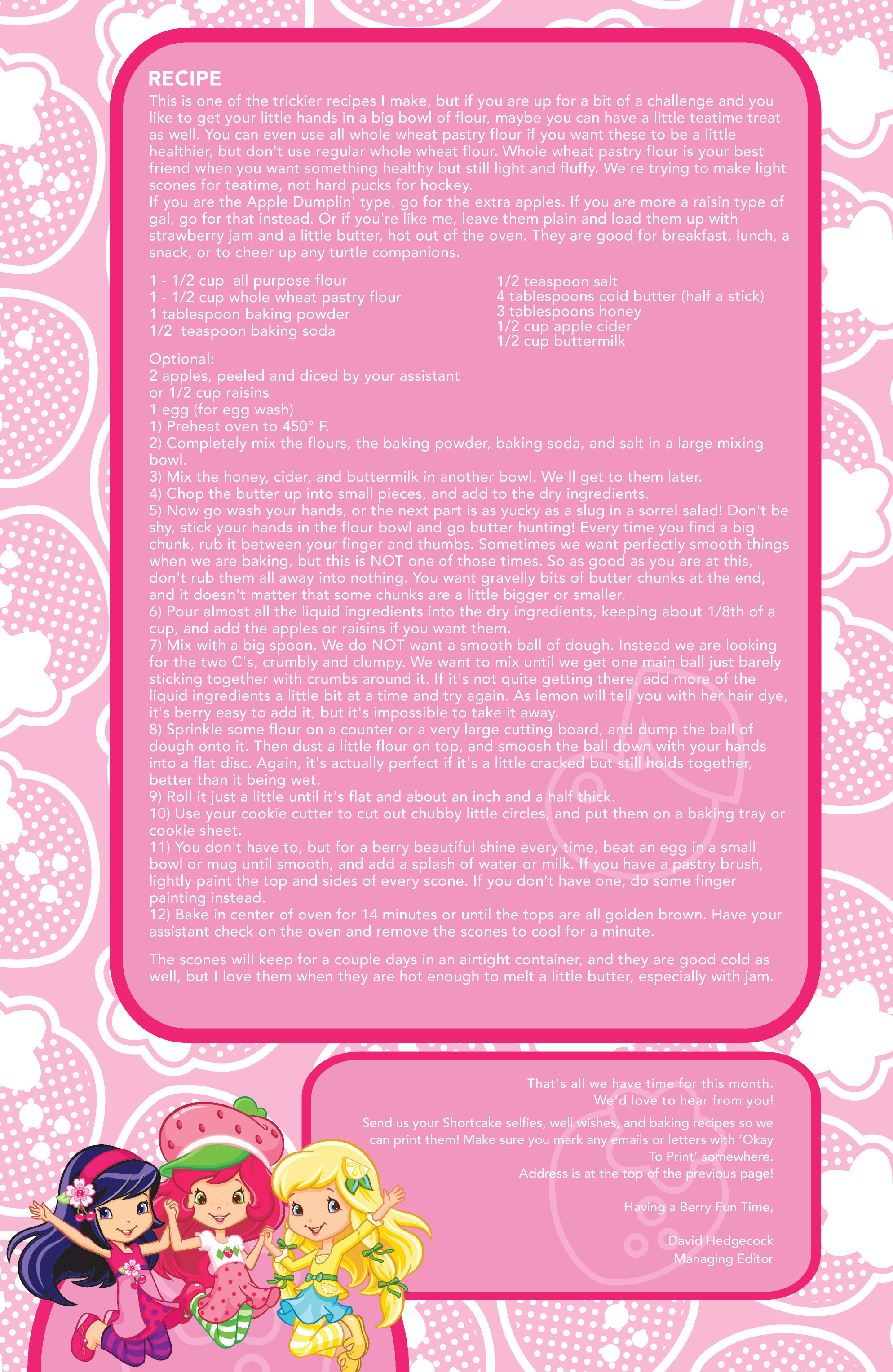 RECIPE

This is one of the trickier recipes I make, but if you are up for a bit of a challenge and you like to get your little hands in a big bowl of flour, maybe you can have a little teatime treat as well. You can even use all whole wheat pastry flour if you want these to be a little healthier, but don't use regular whole wheat flour. Whole wheat pastry flour is your best friend when you want something healthy but still light and fluffy. We're trying to make light scones for teatime, not hard pucks for hockey.
If you are the Apple Dumplin' type, go for the extra apples. If you are more a raisin type of gal, go for that instead. Or if you're like me, leave them plain and load them up with strawberry jam and a little butter, hot out of the oven. They are good for breakfast, lunch, a snack, or to cheer up any turtle companions.

1 - 1/2 cup all purpose flour
1 - 1/2 cup whole wheat pastry flour
1 tablespoon baking powder
1/2 teaspoon baking soda

1/2 teaspoon salt
4 tablespoons cold butter (half a stick)
3 tablespoons honey
1/2 cup apple cider
1/2 cup buttermilk

Optional:
2 apples, peeled and diced by your assistant
or 1/2 cup raisins
1 egg (for egg wash)
1) Preheat oven to 450° F.
2) Completely mix the flours, the baking powder, baking soda, and salt in a large mixing bowl.
3) Mix the honey, cider, and buttermilk in another bowl. We'll get to them later.
4) Chop the butter up into small pieces, and add to the dry ingredients.
5) Now go wash your hands, or the next part is as yucky as a slug in a sorrel salad! Don't be shy, stick your hands in the flour bowl and go butter hunting! Every time you find a big chunk, rub it between your finger and thumbs. Sometimes we want perfectly smooth things when we are baking, but this is NOT one of those times. So as good as you are at this, don't rub them all away into nothing. You want gravelly bits of butter chunks at the end, and it doesn't matter that some chunks are a little bigger or smaller.
6) Pour almost all the liquid ingredients into the dry ingredients, keeping about 1/8th of a cup, and add the apples or raisins if you want them.
7) Mix with a big spoon. We do NOT want a smooth ball of dough. Instead we are looking for the two C's, crumbly and clumpy. We want to mix until we get one main ball just barely sticking together with crumbs around it. If it's not quite getting there, add more of the liquid ingredients a little bit at a time and try again. As lemon will tell you with her hair dye, it's berry easy to add it, but it's impossible to take it away.
8) Sprinkle some flour on a counter or a very large cutting board, and dump the ball of dough onto it. Then dust a little flour on top, and smoosh the ball down with your hands into a flat disc. Again, it's actually perfect if it's a little cracked but still holds together, better than it being wet.
9) Roll it just a little until it's flat and about an inch and a half thick.
10) Use your cookie cutter to cut out chubby little circles, and put them on a baking tray or cookie sheet.
11) You don't have to, but for a berry beautiful shine every time, beat an egg in a small bowl or mug until smooth, and add a splash of water or milk. If you have a pastry brush, lightly paint the top and sides of every scone. If you don't have one, do some finger painting instead.
12) Bake in center of oven for 14 minutes or until the tops are all golden brown. Have your assistant check on the oven and remove the scones to cool for a minute.

The scones will keep for a couple days in an airtight container, and they are good cold as well, but I love them when they are hot enough to melt a little butter, especially with jam.

That's all we have time for this month.
We'd love to hear from you!

Send us your Shortcake selfies, well wishes, and baking recipes so we can print them! Make sure you mark any emails or letters with 'Okay To Print' somewhere.
Address is at the top of the previous page!

Having a Berry Fun Time,

David Hedgecock
Managing Editor